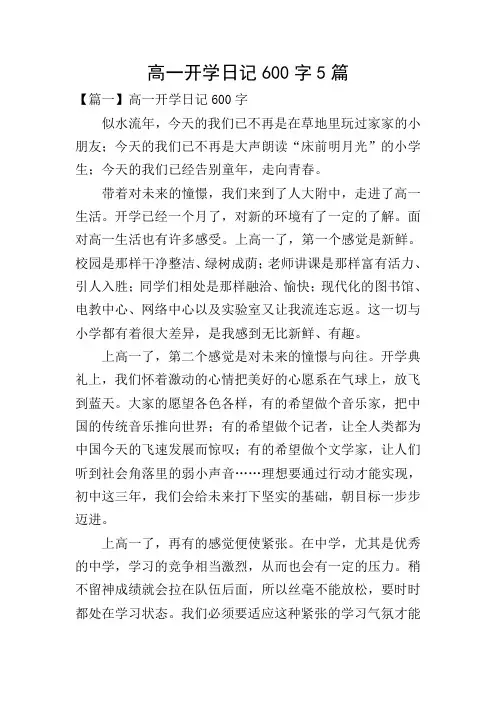 高一开学日记 600 字 5 篇

【篇一】高一开学日记 600 字

似水流年，今天的我们已不再是在草地里玩过家家的小朋友；今天的我们已不再是大声朗读“床前明月光”的小学生；今天的我们已经告别童年，走向青春。

带着对未来的憧憬，我们来到了人大附中，走进了高一生活。开学已经一个月了，对新的环境有了一定的了解。面对高一生活也有许多感受。上高一了，第一个感觉是新鲜。校园是那样干净整洁、绿树成荫；老师讲课是那样富有活力、引人入胜；同学们相处是那样融洽、愉快；现代化的图书馆、电教中心、网络中心以及实验室又让我流连忘返。这一切与小学都有着很大差异，是我感到无比新鲜、有趣。

上高一了，第二个感觉是对未来的憧憬与向往。开学典礼上，我们怀着激动的心情把美好的心愿系在气球上，放飞到蓝天。大家的愿望各色各样，有的希望做个音乐家，把中国的传统音乐推向世界；有的希望做个记者，让全人类都为中国今天的飞速发展而惊叹；有的希望做个文学家，让人们听到社会角落里的弱小声音……理想要通过行动才能实现，初中这三年，我们会给未来打下坚实的基础，朝目标一步步迈进。

上高一了，再有的感觉便使紧张。在中学，尤其是优秀的中学，学习的竞争相当激烈，从而也会有一定的压力。稍不留神成绩就会拉在队伍后面，所以丝毫不能放松，要时时都处在学习状态。我们必须要适应这种紧张的学习气氛才能